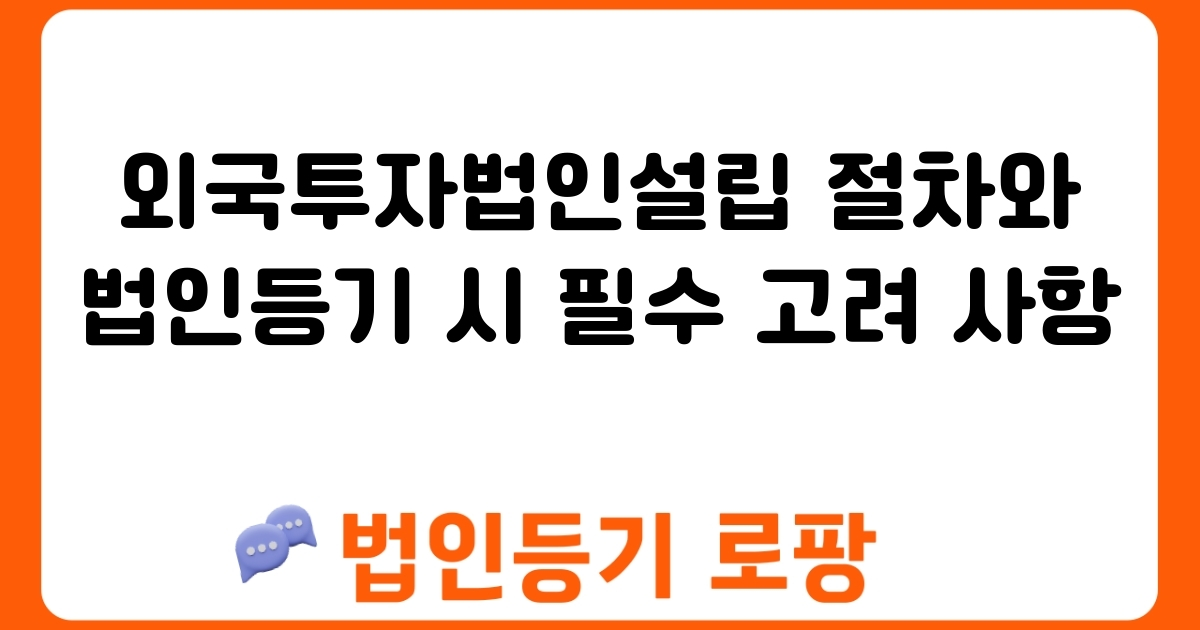 외국투자법인설립 절차와 법인등기 시 필수 고려 사항

법인등기 로팡